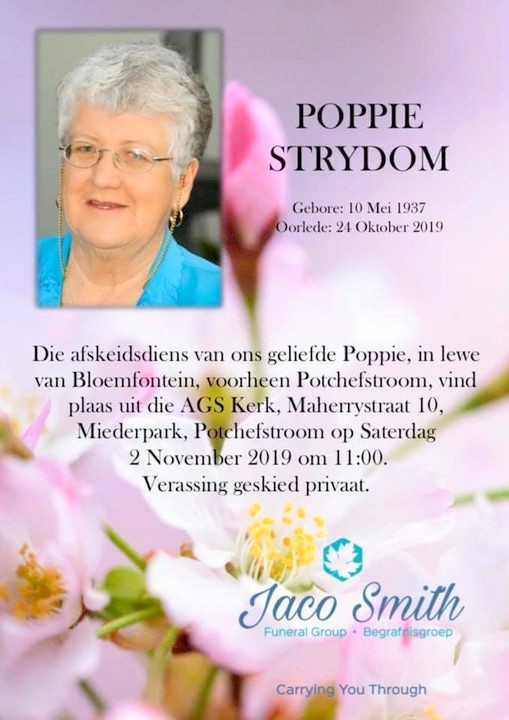 POPPIE
STRYDOM

Gebore: 10 Mei 1937
Oorlede: 24 Oktober 2019

Die afskeidsdiens van ons geliefde Poppie, in lewe van Bloemfontein, voorheen Potchefstroom, vind plaas uit die AGS Kerk, Maherrystraat 10, Miederpark, Potchefstroom op Saterdag 2 November 2019 om 11:00.
Verassing geskied privaat.

Jaco Smith
Funeral Group • Begrafnisgroep

Carrying You Through